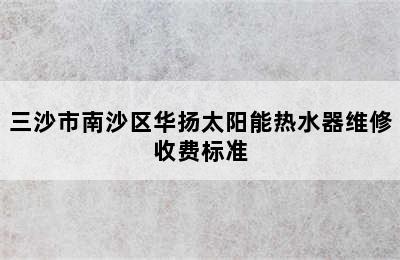 三沙市南沙区华扬太阳能热水器维修收费标准